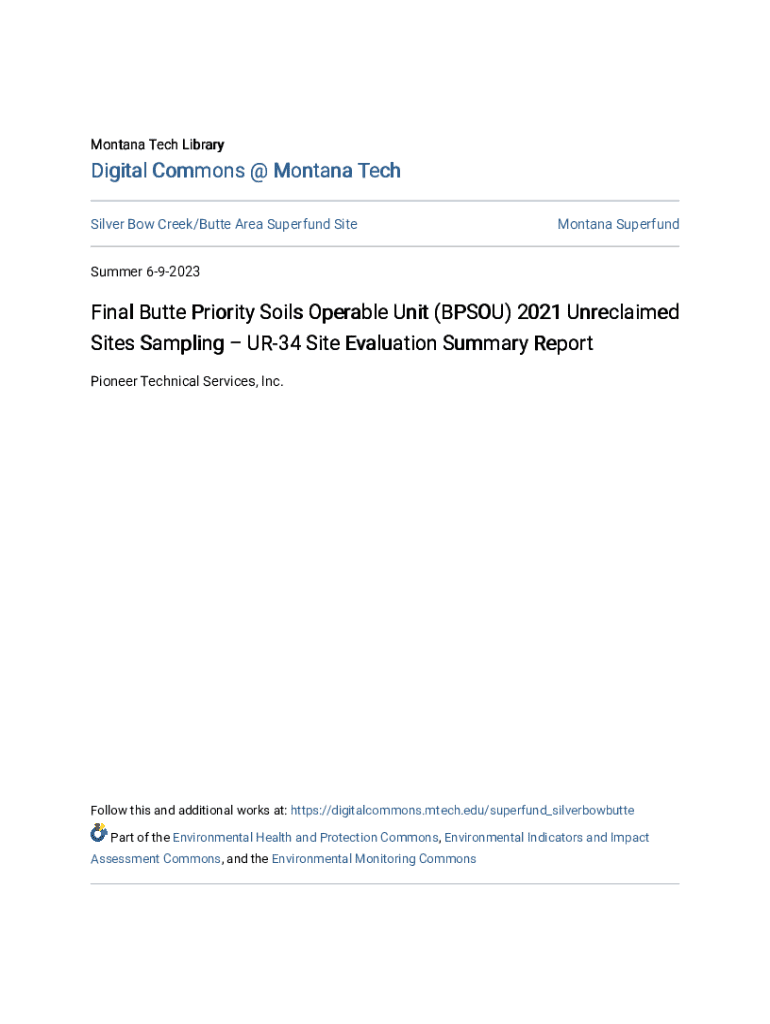 Montana Tech Library

Digital Commons @ Montana Tech

Silver Bow Creek/Butte Area Superfund Site

Montana Superfund

Summer 6-9-2023

Final Butte Priority Soils Operable Unit (BPSOU) 2021 Unreclaimed Sites Sampling – UR-34 Site Evaluation Summary Report

Pioneer Technical Services, Inc.

Follow this and additional works at: https://digitalcommons.mtech.edu/superfund_silverbowbutte

Part of the Environmental Health and Protection Commons, Environmental Indicators and Impact Assessment Commons, and the Environmental Monitoring Commons